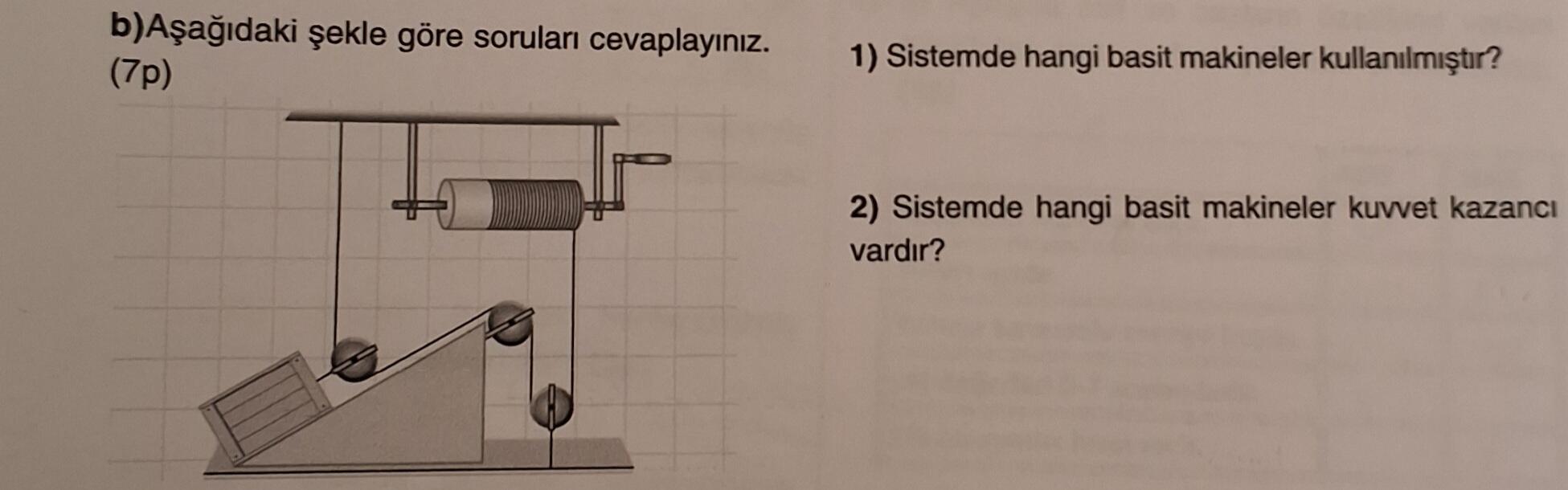 b)Aşağıdaki şekle göre soruları cevaplayınız. (7p)

1) Sistemde hangi basit makineler kullanılmıştır?

2) Sistemde hangi basit makineler kuvvet kazancı vardır?